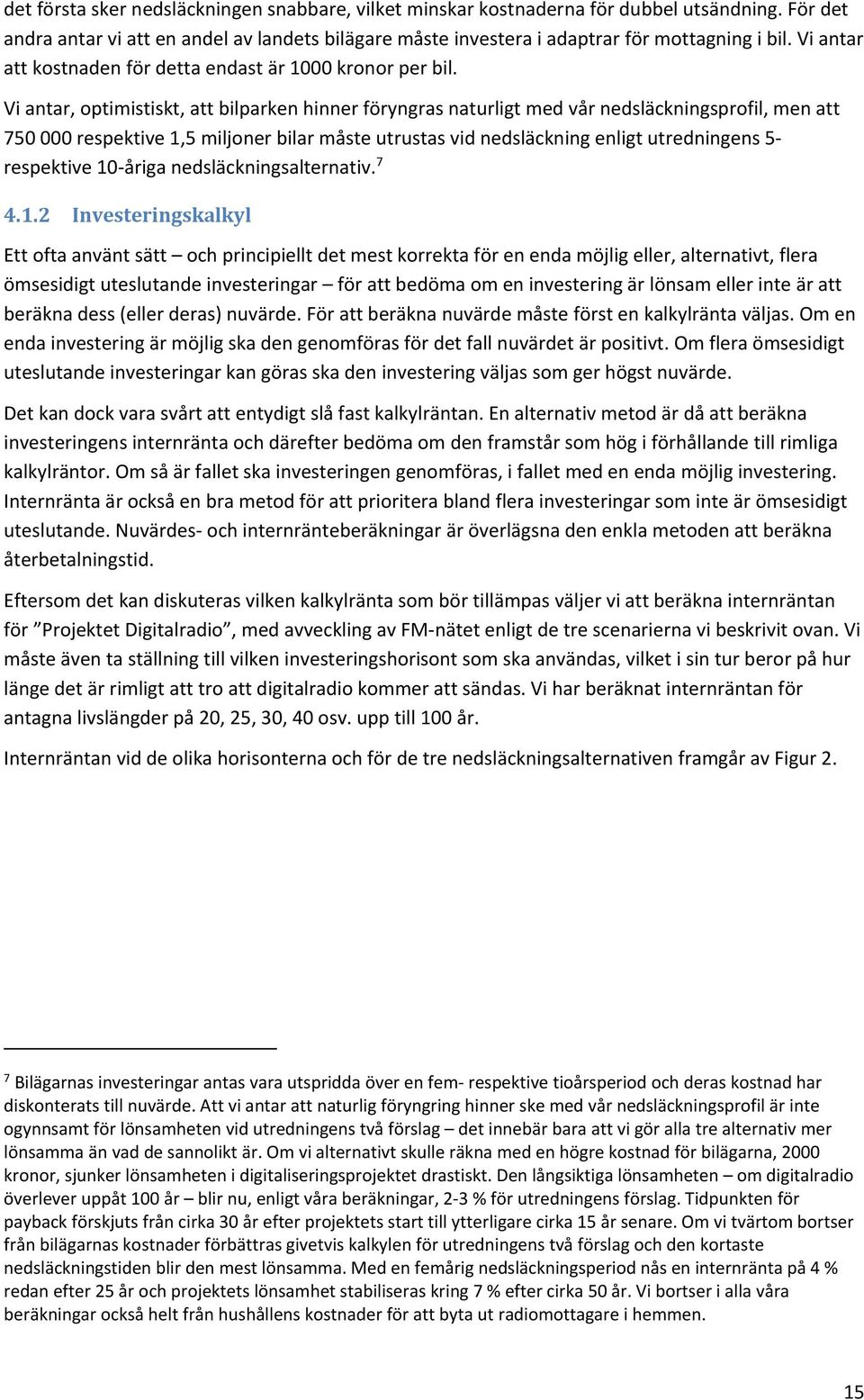 det första sker nedsläckningen snabbare, vilket minskar kostnaderna för dubbel utsändning. För det andra antar vi att en andel av landets bilägare måste investera i adaptrar för mottagning i bil. Vi antar att kostnaden för detta endast är 1000 kronor per bil.

Vi antar, optimistiskt, att bilparken hinner föryngras naturligt med vår nedsläckningsprofil, men att 750 000 respektive 1,5 miljoner bilar måste utrustas vid nedsläckning enligt utredningens 5- respektive 10-åriga nedsläckningsalternativ.$^7$

4.1.2 Investeringskalkyl

Ett ofta använt sätt – och principiellt det mest korrekta för en enda möjlig eller, alternativt, flera ömsesidigt uteslutande investeringar – för att bedöma om en investering är lönsam eller inte är att beräkna dess (eller deras) nuvärde. För att beräkna nuvärde måste först en kalkylränta väljas. Om en enda investering är möjlig ska den genomföras för det fall nuvärdet är positivt. Om flera ömsesidigt uteslutande investeringar kan göras ska den investering väljas som ger högst nuvärde.

Det kan dock vara svårt att entydigt slå fast kalkylräntan. En alternativ metod är då att beräkna investeringens internränta och därefter bedöma om den framstår som hög i förhållande till rimliga kalkylräntor. Om så är fallet ska investeringen genomföras, i fallet med en enda möjlig investering. Internränta är också en bra metod för att prioritera bland flera investeringar som inte är ömsesidigt uteslutande. Nuvärdes- och internränteberäkningar är överlägsna den enkla metoden att beräkna återbetalningstid.

Eftersom det kan diskuteras vilken kalkylränta som bör tillämpas väljer vi att beräkna internräntan för ”Projektet Digitalradio”, med avveckling av FM-nätet enligt de tre scenarierna vi beskrivit ovan. Vi måste även ta ställning till vilken investeringshorisont som ska användas, vilket i sin tur beror på hur länge det är rimligt att tro att digitalradio kommer att sändas. Vi har beräknat internräntan för antagna livslängder på 20, 25, 30, 40 osv. upp till 100 år.

Internräntan vid de olika horisonterna och för de tre nedsläckningsalternativen framgår av Figur 2.

$^7$ Bilägarnas investeringar antas vara utspridda över en fem- respektive tioårsperiod och deras kostnad har diskonterats till nuvärde. Att vi antar att naturlig föryngring hinner ske med vår nedsläckningsprofil är inte ogynnsamt för lönsamheten vid utredningens två förslag – det innebär bara att vi gör alla tre alternativ mer lönsamma än vad de sannolikt är. Om vi alternativt skulle räkna med en högre kostnad för bilägarna, 2000 kronor, sjunker lönsamheten i digitaliseringsprojektet drastiskt. Den långsiktiga lönsamheten – om digitalradio överlever uppåt 100 år – blir nu, enligt våra beräkningar, 2-3 % för utredningens förslag. Tidpunkten för payback förskjuts från cirka 30 år efter projektets start till ytterligare cirka 15 år senare. Om vi tvärtom bortser från bilägarnas kostnader förbättras givetvis kalkylen för utredningens två förslag och den kortaste nedsläckningstiden blir den mest lönsamma. Med en femårig nedsläckningsperiod nås en internränta på 4 % redan efter 25 år och projektets lönsamhet stabiliseras kring 7 % efter cirka 50 år. Vi bortser i alla våra beräkningar också helt från hushållens kostnader för att byta ut radiomottagare i hemmen.

15